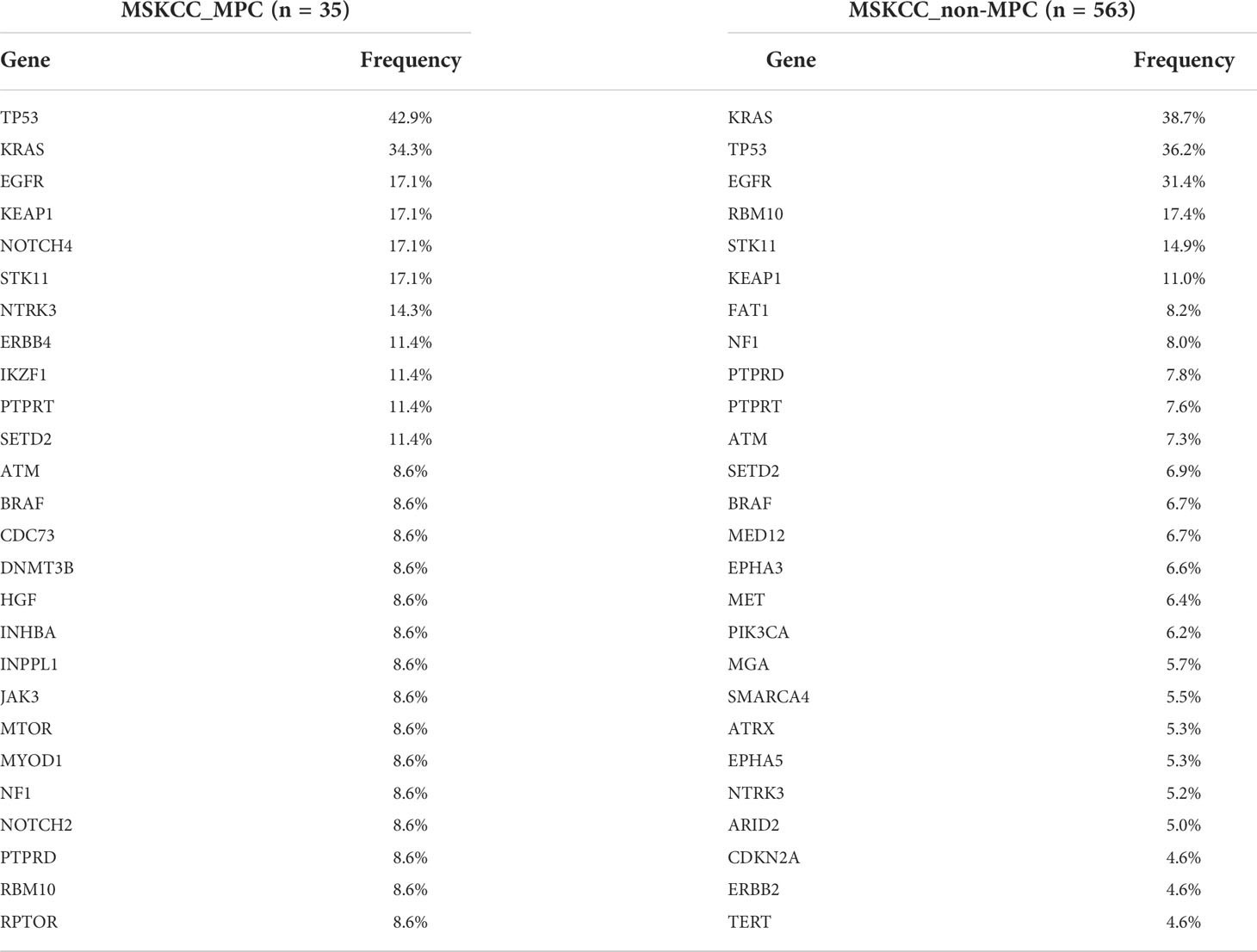 | MSKCC_MPC (n = 35) | | MSKCC_non-MPC (n = 563) | |
|---|---|---|---|
| Gene | Frequency | Gene | Frequency |
| TP53 | 42.9% | KRAS | 38.7% |
| KRAS | 34.3% | TP53 | 36.2% |
| EGFR | 17.1% | EGFR | 31.4% |
| KEAP1 | 17.1% | RBM10 | 17.4% |
| NOTCH4 | 17.1% | STK11 | 14.9% |
| STK11 | 17.1% | KEAP1 | 11.0% |
| NTRK3 | 14.3% | FAT1 | 8.2% |
| ERBB4 | 11.4% | NF1 | 8.0% |
| IKZF1 | 11.4% | PTPRD | 7.8% |
| PTPRT | 11.4% | PTPRT | 7.6% |
| SETD2 | 11.4% | ATM | 7.3% |
| ATM | 8.6% | SETD2 | 6.9% |
| BRAF | 8.6% | BRAF | 6.7% |
| CDC73 | 8.6% | MED12 | 6.7% |
| DNMT3B | 8.6% | EPHA3 | 6.6% |
| HGF | 8.6% | MET | 6.4% |
| INHBA | 8.6% | PIK3CA | 6.2% |
| INPPL1 | 8.6% | MGA | 5.7% |
| JAK3 | 8.6% | SMARCA4 | 5.5% |
| MTOR | 8.6% | ATRX | 5.3% |
| MYOD1 | 8.6% | EPHA5 | 5.3% |
| NF1 | 8.6% | NTRK3 | 5.2% |
| NOTCH2 | 8.6% | ARID2 | 5.0% |
| PTPRD | 8.6% | CDKN2A | 4.6% |
| RBM10 | 8.6% | ERBB2 | 4.6% |
| RPTOR | 8.6% | TERT | 4.6% |